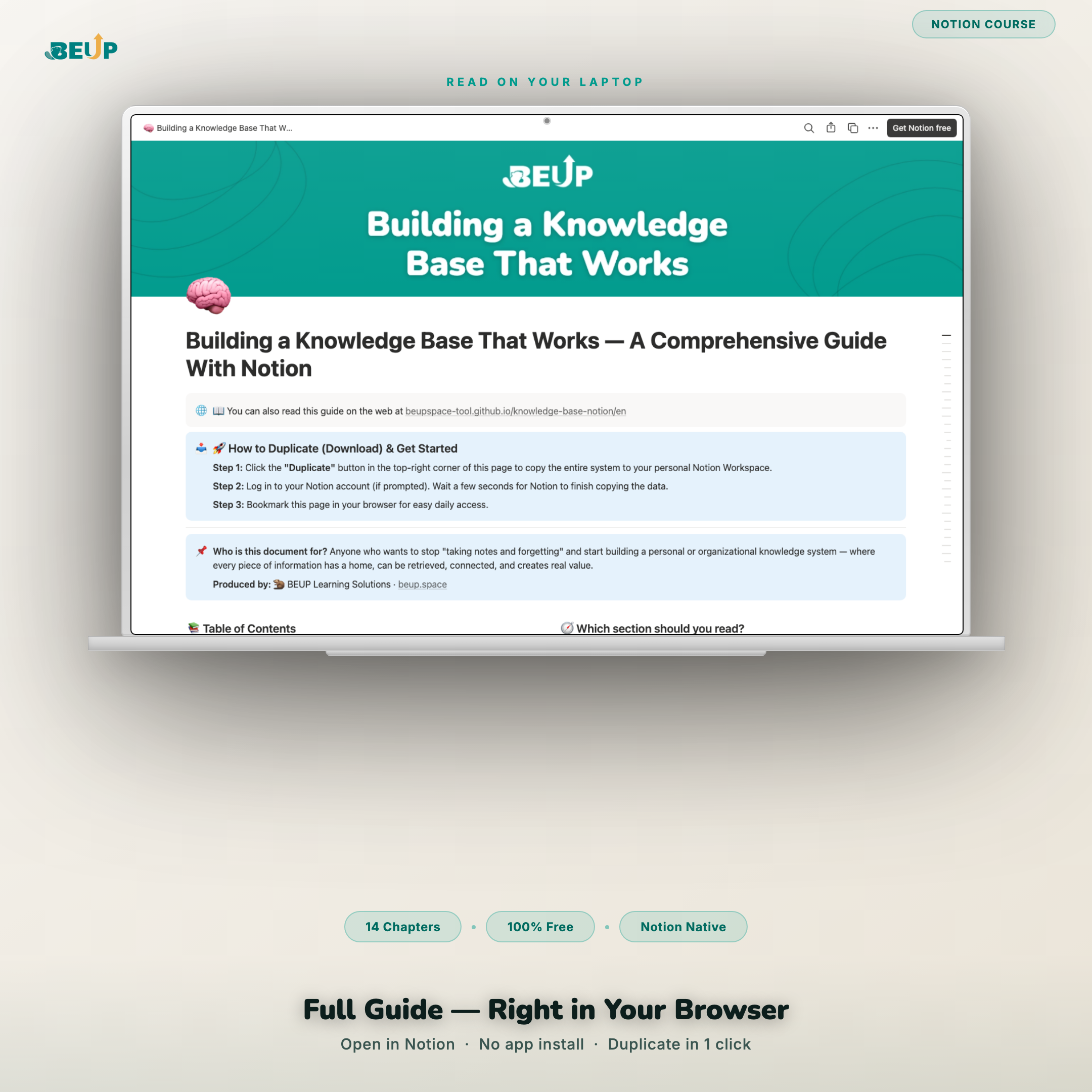 BEUP

NOTION COURSE

READ ON YOUR LAPTOP

Building a Knowledge Base That W...

Get Notion free

BEUP

Building a Knowledge Base That Works

Building a Knowledge Base That Works — A Comprehensive Guide With Notion

You can also read this guide on the web at beupspace-tool.github.io/knowledge-base-notion/en

How to Duplicate (Download) & Get Started

Step 1: Click the "Duplicate" button in the top-right corner of this page to copy the entire system to your personal Notion Workspace.

Step 2: Log in to your Notion account (if prompted). Wait a few seconds for Notion to finish copying the data.

Step 3: Bookmark this page in your browser for easy daily access.

Who is this document for? Anyone who wants to stop "taking notes and forgetting" and start building a personal or organizational knowledge system — where every piece of information has a home, can be retrieved, connected, and creates real value.

Produced by: BEUP Learning Solutions · beup.space

Table of Contents

Which section should you read?

14 Chapters • 100% Free • Notion Native

Full Guide — Right in Your Browser

Open in Notion · No app install · Duplicate in 1 click